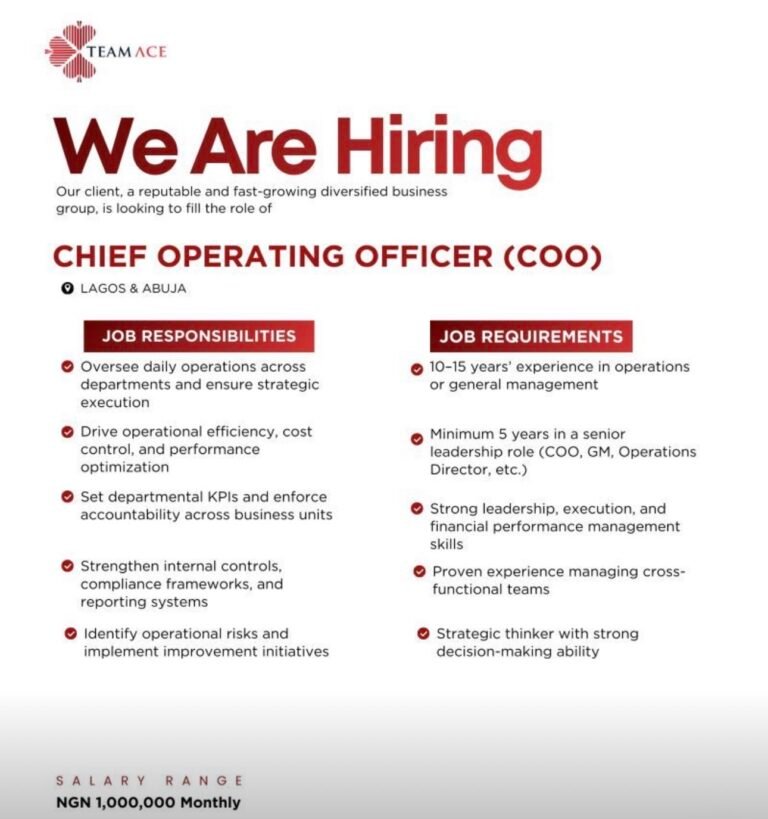 TEAM ACE

We Are Hiring

Our client, a reputable and fast-growing diversified business group, is looking to fill the role of

CHIEF OPERATING OFFICER (COO)

LAGOS & ABUJA

JOB RESPONSIBILITIES

Oversee daily operations across departments and ensure strategic execution

Drive operational efficiency, cost control, and performance optimization

Set departmental KPIs and enforce accountability across business units

Strengthen internal controls, compliance frameworks, and reporting systems

Identify operational risks and implement improvement initiatives

JOB REQUIREMENTS

10–15 years' experience in operations or general management

Minimum 5 years in a senior leadership role (COO, GM, Operations Director, etc.)

Strong leadership, execution, and financial performance management skills

Proven experience managing cross-functional teams

Strategic thinker with strong decision-making ability

SALARY RANGE
NGN 1,000,000 Monthly